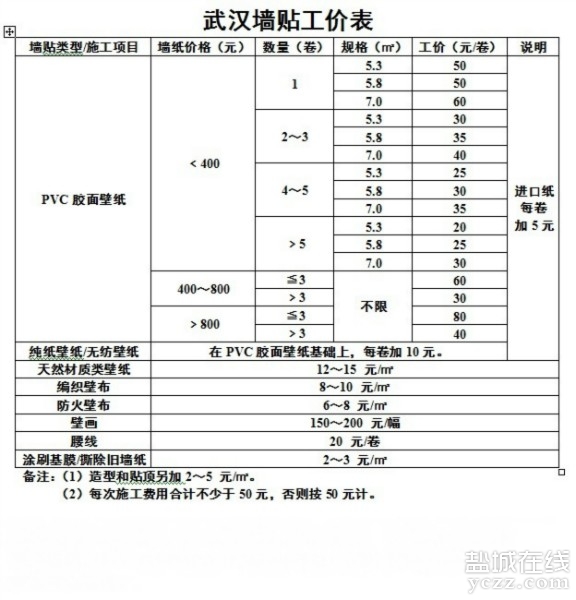 武汉墙贴工价表

| 墙贴类型/施工项目 | 墙纸价格（元） | 数量（卷） | 规格（㎡） | 工价（元/卷） | 说明 |
|---|---|---|---|---|---|
| PVC 胶面壁纸 | < 400 | 1 | 5.3 | 50 | 进口纸每卷加 5 元 |
| | | | 5.8 | 50 | |
| | | | 7.0 | 60 | |
| | | 2～3 | 5.3 | 30 | |
| | | | 5.8 | 35 | |
| | | | 7.0 | 40 | |
| | | 4～5 | 5.3 | 25 | |
| | | | 5.8 | 30 | |
| | | | 7.0 | 35 | |
| | | > 5 | 5.3 | 20 | |
| | | | 5.8 | 25 | |
| | | | 7.0 | 30 | |
| | 400～800 | ≦3 | 不限 | 60 | |
| | | > 3 | | 30 | |
| | > 800 | ≦3 | | 80 | |
| | | > 3 | | 40 | |
| 纯纸壁纸/无纺壁纸 | 在 PVC 胶面壁纸基础上，每卷加 10 元。 | | | | |
| 天然材质类壁纸 | 12～15 元/㎡ | | | | |
| 编织壁布 | 8～10 元/㎡ | | | | |
| 防火壁布 | 6～8 元/㎡ | | | | |
| 壁画 | 150～200 元/幅 | | | | |
| 腰线 | 20 元/卷 | | | | |
| 涂刷基膜/撕除旧墙纸 | 2～3 元/㎡ | | | | |

备注：（1）造型和贴顶另加 2～5 元/㎡。
（2）每次施工费用合计不少于 50 元，否则按 50 元计。

盐城在线
yczz.com